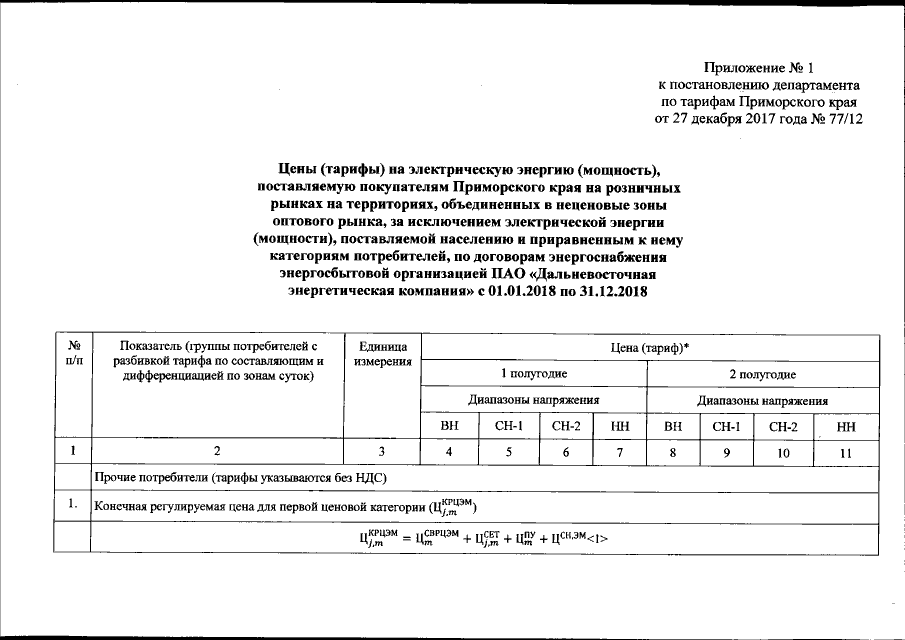 Приложение № 1
к постановлению департамента
по тарифам Приморского края
от 27 декабря 2017 года № 77/12

Цены (тарифы) на электрическую энергию (мощность), поставляемую покупателям Приморского края на розничных рынках на территориях, объединенных в неценовые зоны оптового рынка, за исключением электрической энергии (мощности), поставляемой населению и приравненным к нему категориям потребителей, по договорам энергоснабжения энергосбытовой организацией ПАО «Дальневосточная энергетическая компания» с 01.01.2018 по 31.12.2018

| № п/п | Показатель (группы потребителей с разбивкой тарифа по составляющим и дифференциацией по зонам суток) | Единица измерения | Цена (тариф)* | | | | | | | |
|---|---|---|---|---|---|---|---|---|---|---|
| | | | 1 полугодие | | | | 2 полугодие | | | |
| | | | Диапазоны напряжения | | | | Диапазоны напряжения | | | |
| | | | ВН | СН-1 | СН-2 | НН | ВН | СН-1 | СН-2 | НН |
| 1 | 2 | 3 | 4 | 5 | 6 | 7 | 8 | 9 | 10 | 11 |
| | Прочие потребители (тарифы указываются без НДС) | | | | | | | | | |
| 1. | Конечная регулируемая цена для первой ценовой категории ($Ц_{j,m}^{КРЦЭМ}$) | | | | | | | | | |
| | $Ц_{j,m}^{КРЦЭМ} = Ц_{m}^{СВРЦЭМ} + Ц_{j,m}^{СЕТ} + Ц_{m}^{ПУ} + Ц^{СН,ЭМ}$<1> | | | | | | | | | |